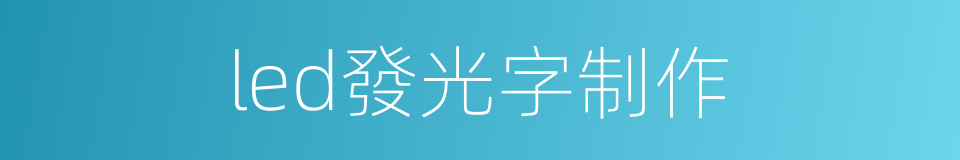 led發光字制作